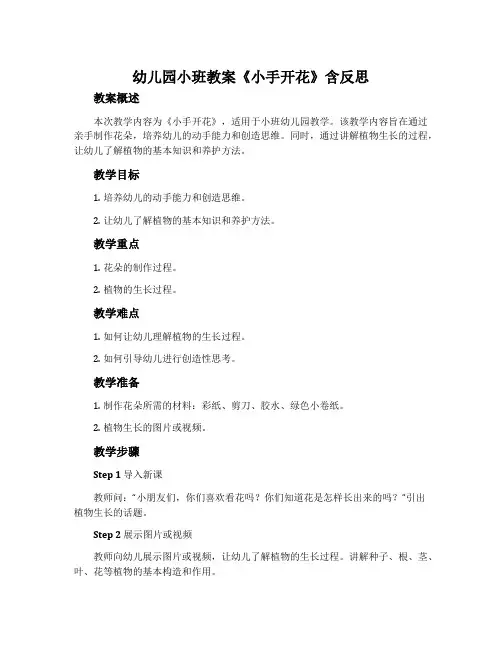 幼儿园小班教案《小手开花》含反思

教案概述

本次教学内容为《小手开花》，适用于小班幼儿园教学。该教学内容旨在通过亲手制作花朵，培养幼儿的动手能力和创造思维。同时，通过讲解植物生长的过程，让幼儿了解植物的基本知识和养护方法。

教学目标

1. 培养幼儿的动手能力和创造思维。

2. 让幼儿了解植物的基本知识和养护方法。

教学重点

1. 花朵的制作过程。

2. 植物的生长过程。

教学难点

1. 如何让幼儿理解植物的生长过程。

2. 如何引导幼儿进行创造性思考。

教学准备

1. 制作花朵所需的材料：彩纸、剪刀、胶水、绿色小卷纸。

2. 植物生长的图片或视频。

教学步骤

Step 1 导入新课

教师问："小朋友们，你们喜欢看花吗？你们知道花是怎样长出来的吗？"引出植物生长的话题。

Step 2 展示图片或视频

教师向幼儿展示图片或视频，让幼儿了解植物的生长过程。讲解种子、根、茎、叶、花等植物的基本构造和作用。